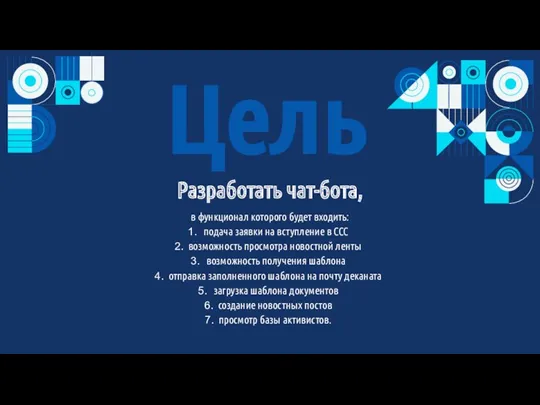 Цель

Разработать чат-бота,

в функционал которого будет входить:
1. подача заявки на вступление в ССС
2. возможность просмотра новостной ленты
3. возможность получения шаблона
4. отправка заполненного шаблона на почту деканата
5. загрузка шаблона документов
6. создание новостных постов
7. просмотр базы активистов.